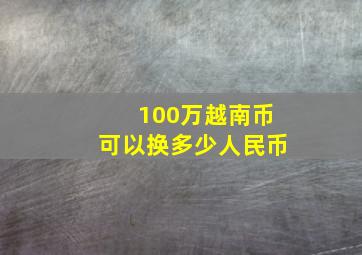 100万越南币
可以换多少人民币